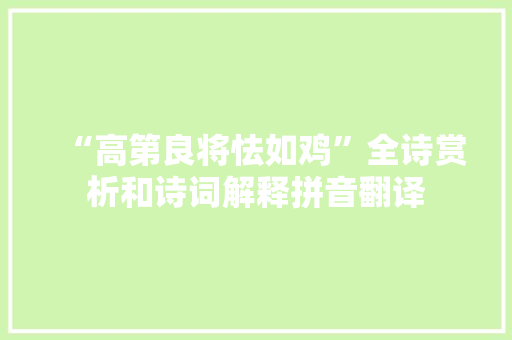 “高第良将怯如鸡”全诗赏析和诗词解释拼音翻译